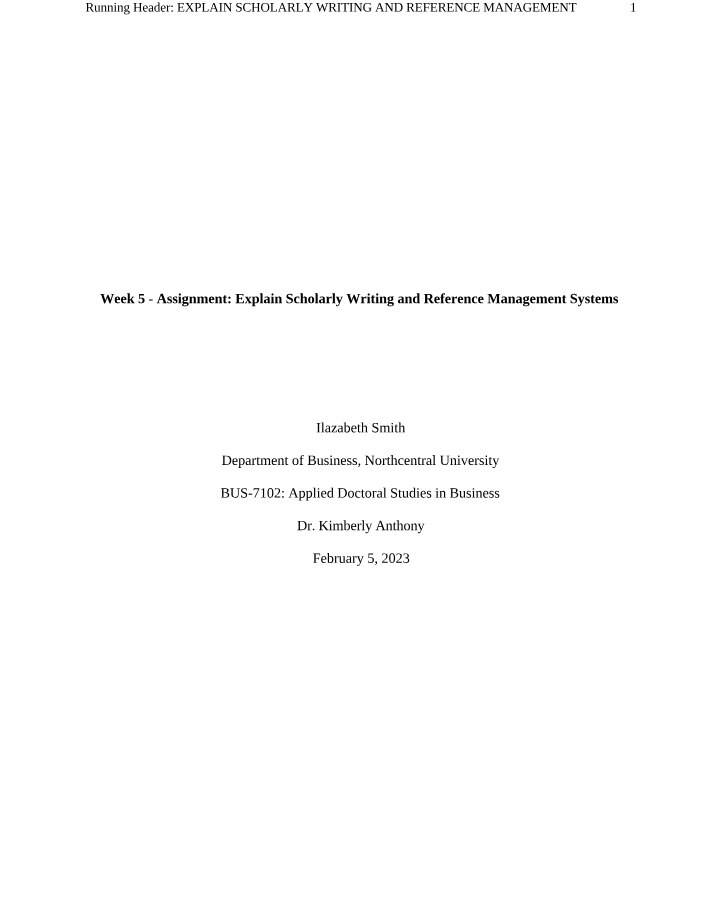 Running Header: EXPLAIN SCHOLARLY WRITING AND REFERENCE MANAGEMENT 1

Week 5 - Assignment: Explain Scholarly Writing and Reference Management Systems

Ilazabeth Smith

Department of Business, Northcentral University

BUS-7102: Applied Doctoral Studies in Business

Dr. Kimberly Anthony

February 5, 2023